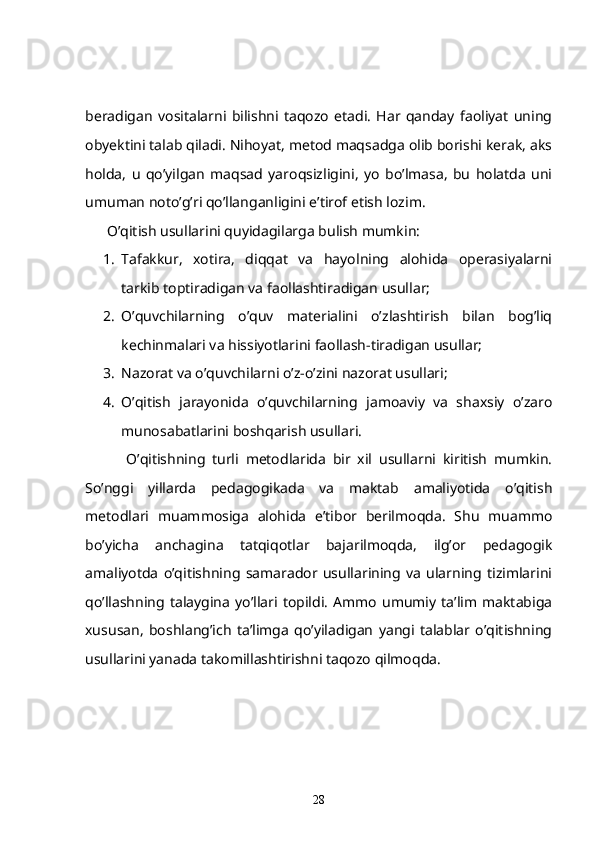 Docx.uz Docx.uz Docx.uz

beradigan vositalarni bilishni taqozo etadi. Har qanday faoliyat uning obyektini talab qiladi. Nihoyat, metod maqsadga olib borishi kerak, aks holda, u qo’yilgan maqsad yaroqsizligini, yo bo’lmasa, bu holatda uni umuman noto’g’ri qo’llanganligini e’tirof etish lozim.

O’qitish usullarini quyidagilarga bulish mumkin:

1. Tafakkur, xotira, diqqat va hayolning alohida operasiyalarni tarkib toptiradigan va faollashtiradigan usullar;
2. O’quvchilarning o’quv materialini o’zlashtirish bilan bog’liq kechinmalari va hissiyotlarini faollash-tiradigan usullar;
3. Nazorat va o’quvchilarni o’z-o’zini nazorat usullari;
4. O’qitish jarayonida o’quvchilarning jamoaviy va shaxsiy o’zaro munosabatlarini boshqarish usullari.

O’qitishning turli metodlarida bir xil usullarni kiritish mumkin. So’nggi yillarda pedagogikada va maktab amaliyotida o’qitish metodlari muammosiga alohida e’tibor berilmoqda. Shu muammo bo’yicha anchagina tatqiqotlar bajarilmoqda, ilg’or pedagogik amaliyotda o’qitishning samarador usullarining va ularning tizimlarini qo’llashning talaygina yo’llari topildi. Ammo umumiy ta’lim maktabiga xususan, boshlang’ich ta’limga qo’yiladigan yangi talablar o’qitishning usullarini yanada takomillashtirishni taqozo qilmoqda.

Docx.uz Docx.uz Docx.uz

28